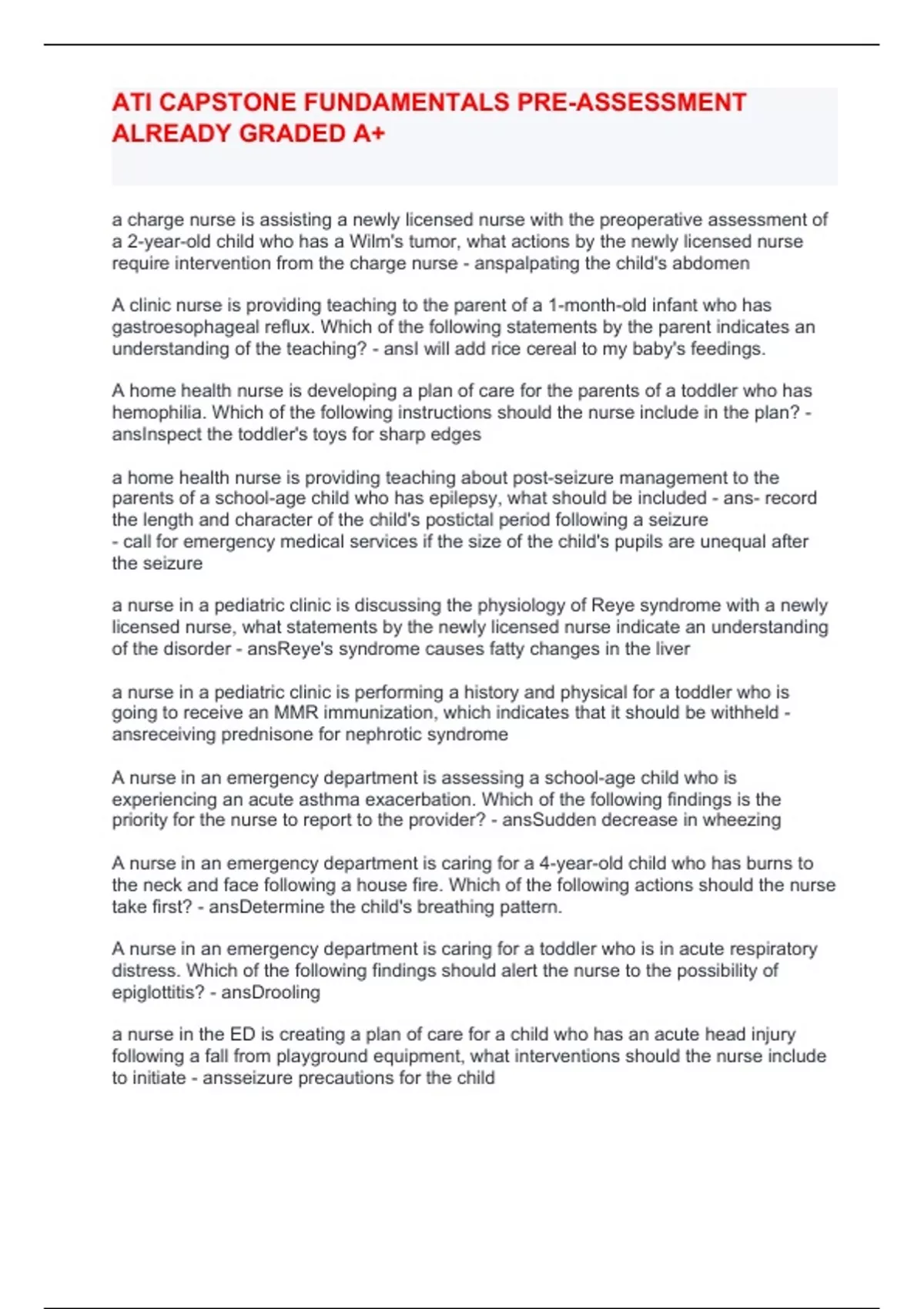 ATI CAPSTONE FUNDAMENTALS PRE-ASSESSMENT ALREADY GRADED A+

a charge nurse is assisting a newly licensed nurse with the preoperative assessment of a 2-year-old child who has a Wilm's tumor, what actions by the newly licensed nurse require intervention from the charge nurse - anspalpating the child's abdomen

A clinic nurse is providing teaching to the parent of a 1-month-old infant who has gastroesophageal reflux. Which of the following statements by the parent indicates an understanding of the teaching? - ansI will add rice cereal to my baby's feedings.

A home health nurse is developing a plan of care for the parents of a toddler who has hemophilia. Which of the following instructions should the nurse include in the plan? - ansInspect the toddler's toys for sharp edges

a home health nurse is providing teaching about post-seizure management to the parents of a school-age child who has epilepsy, what should be included - ans- record the length and character of the child's postictal period following a seizure
- call for emergency medical services if the size of the child's pupils are unequal after the seizure

a nurse in a pediatric clinic is discussing the physiology of Reye syndrome with a newly licensed nurse, what statements by the newly licensed nurse indicate an understanding of the disorder - ansReye's syndrome causes fatty changes in the liver

a nurse in a pediatric clinic is performing a history and physical for a toddler who is going to receive an MMR immunization, which indicates that it should be withheld - ansreceiving prednisone for nephrotic syndrome

A nurse in an emergency department is assessing a school-age child who is experiencing an acute asthma exacerbation. Which of the following findings is the priority for the nurse to report to the provider? - ansSudden decrease in wheezing

A nurse in an emergency department is caring for a 4-year-old child who has burns to the neck and face following a house fire. Which of the following actions should the nurse take first? - ansDetermine the child's breathing pattern.

A nurse in an emergency department is caring for a toddler who is in acute respiratory distress. Which of the following findings should alert the nurse to the possibility of epiglottitis? - ansDrooling

a nurse in the ED is creating a plan of care for a child who has an acute head injury following a fall from playground equipment, what interventions should the nurse include to initiate - ansseizure precautions for the child